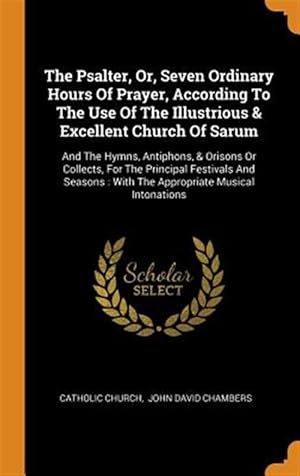 The Psalter, Or, Seven Ordinary Hours Of Prayer, According To The Use Of The Illustrious & Excellent Church Of Sarum

And The Hymns, Antiphons, & Orisons Or Collects, For The Principal Festivals And Seasons : With The Appropriate Musical Intonations

Scholar SELECT

CATHOLIC CHURCH, JOHN DAVID CHAMBERS